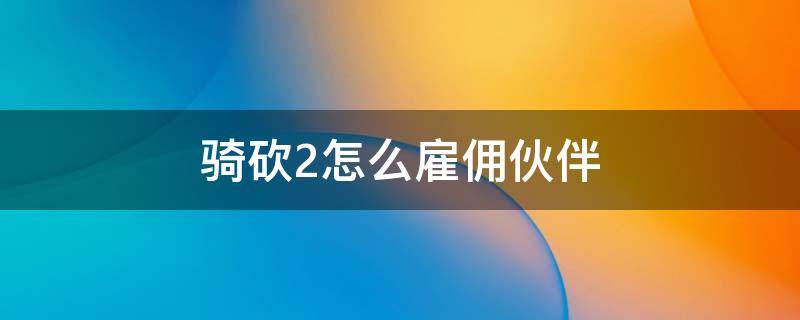 骑砍2怎么雇佣伙伴